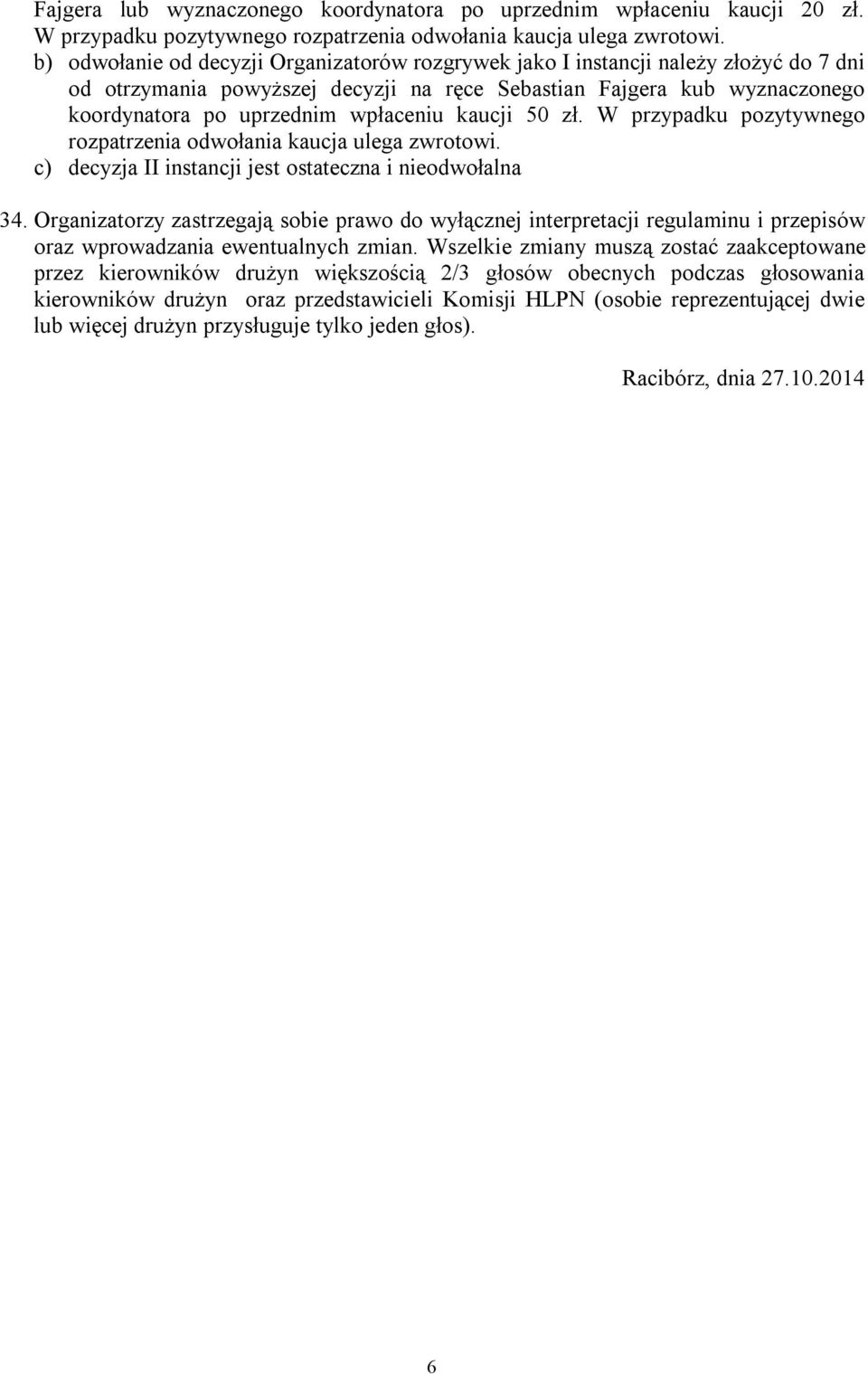 Fajgera lub wyznaczonego koordynatora po uprzednim wpłaceniu kaucji 20 zł. W przypadku pozytywnego rozpatrzenia odwołania kaucja ulega zwrotowi.

b) odwołanie od decyzji Organizatorów rozgrywek jako I instancji należy złożyć do 7 dni od otrzymania powyższej decyzji na ręce Sebastian Fajgera kub wyznaczonego koordynatora po uprzednim wpłaceniu kaucji 50 zł. W przypadku pozytywnego rozpatrzenia odwołania kaucja ulega zwrotowi.

c) decyzja II instancji jest ostateczna i nieodwołalna

34. Organizatorzy zastrzegają sobie prawo do wyłącznej interpretacji regulaminu i przepisów oraz wprowadzania ewentualnych zmian. Wszelkie zmiany muszą zostać zaakceptowane przez kierowników drużyn większością 2/3 głosów obecnych podczas głosowania kierowników drużyn oraz przedstawicieli Komisji HLPN (osobie reprezentującej dwie lub więcej drużyn przysługuje tylko jeden głos).

Racibórz, dnia 27.10.2014

6